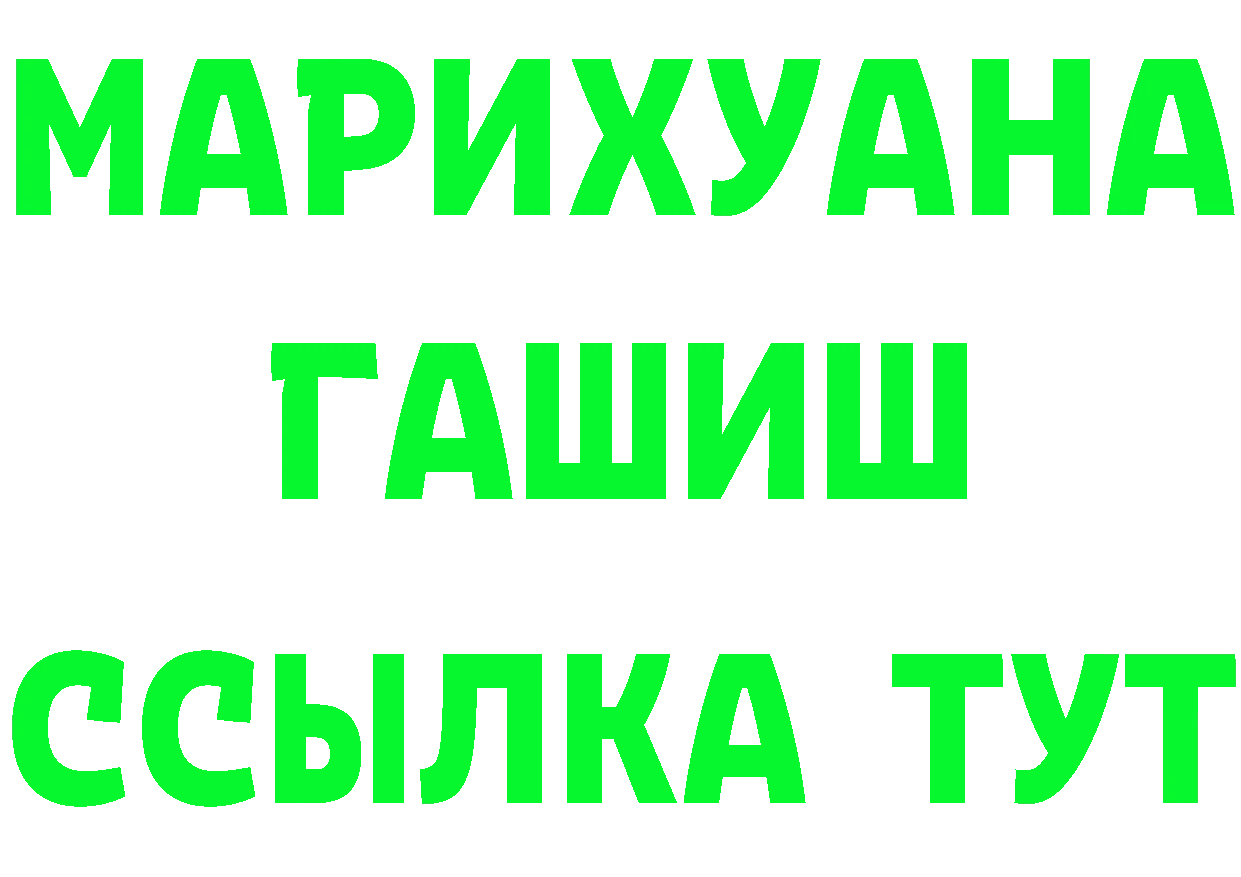 МАРИХУАНА
ГАШИШ
ССЫЛКА ТУТ